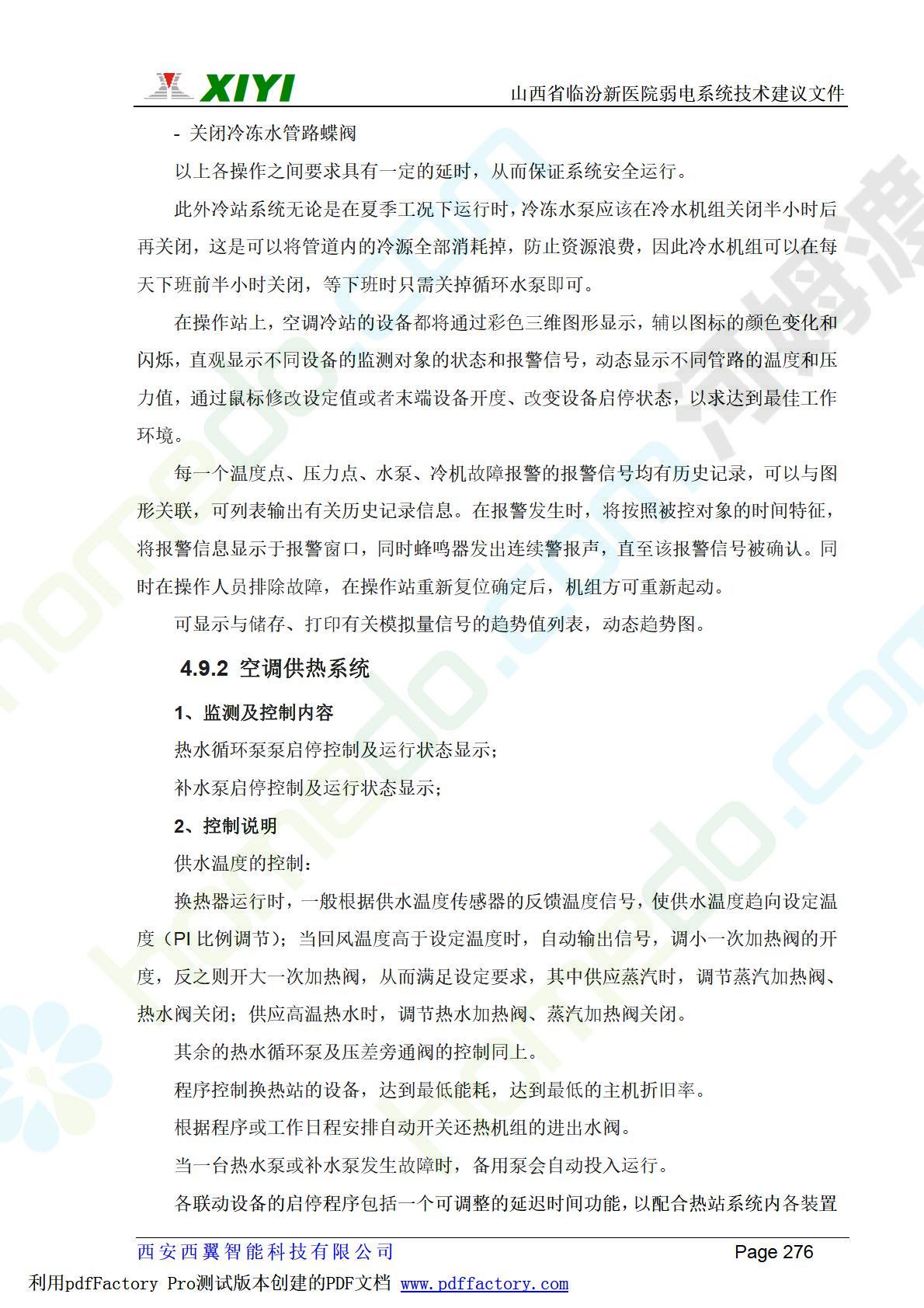 XIYI 山西省临汾新医院弱电系统技术建议文件

- 关闭冷冻水管路蝶阀

以上各操作之间要求具有一定的延时，从而保证系统安全运行。

此外冷站系统无论是在夏季工况下运行时，冷冻水泵应该在冷水机组关闭半小时后再关闭，这是可以将管道内的冷源全部消耗掉，防止资源浪费，因此冷水机组可以在每天下班前半小时关闭，等下班时只需关掉循环水泵即可。

在操作站上，空调冷站的设备都将通过彩色三维图形显示，辅以图标的颜色变化和闪烁，直观显示不同设备的监测对象的状态和报警信号，动态显示不同管路的温度和压力值，通过鼠标修改设定值或者末端设备开度、改变设备启停状态，以求达到最佳工作环境。

每一个温度点、压力点、水泵、冷机故障报警的报警信号均有历史记录，可以与图形关联，可列表输出有关历史记录信息。在报警发生时，将按照被控对象的时间特征，将报警信息显示于报警窗口，同时蜂鸣器发出连续警报声，直至该报警信号被确认。同时在操作人员排除故障，在操作站重新复位确定后，机组方可重新起动。

可显示与储存、打印有关模拟量信号的趋势值列表，动态趋势图。

4.9.2 空调供热系统

1、监测及控制内容

热水循环泵泵启停控制及运行状态显示；

补水泵启停控制及运行状态显示；

2、控制说明

供水温度的控制：

换热器运行时，一般根据供水温度传感器的反馈温度信号，使供水温度趋向设定温度（PI 比例调节）；当回风温度高于设定温度时，自动输出信号，调小一次加热阀的开度，反之则开大一次加热阀，从而满足设定要求，其中供应蒸汽时，调节蒸汽加热阀、热水阀关闭；供应高温热水时，调节热水加热阀、蒸汽加热阀关闭。

其余的热水循环泵及压差旁通阀的控制同上。

程序控制换热站的设备，达到最低能耗，达到最低的主机折旧率。

根据程序或工作日程安排自动开关还热机组的进出水阀。

当一台热水泵或补水泵发生故障时，备用泵会自动投入运行。

各联动设备的启停程序包括一个可调整的延迟时间功能，以配合热站系统内各装置

西安西翼智能科技有限公司 Page 276

利用pdfFactory Pro测试版本创建的PDF文档 www.pdffactory.com